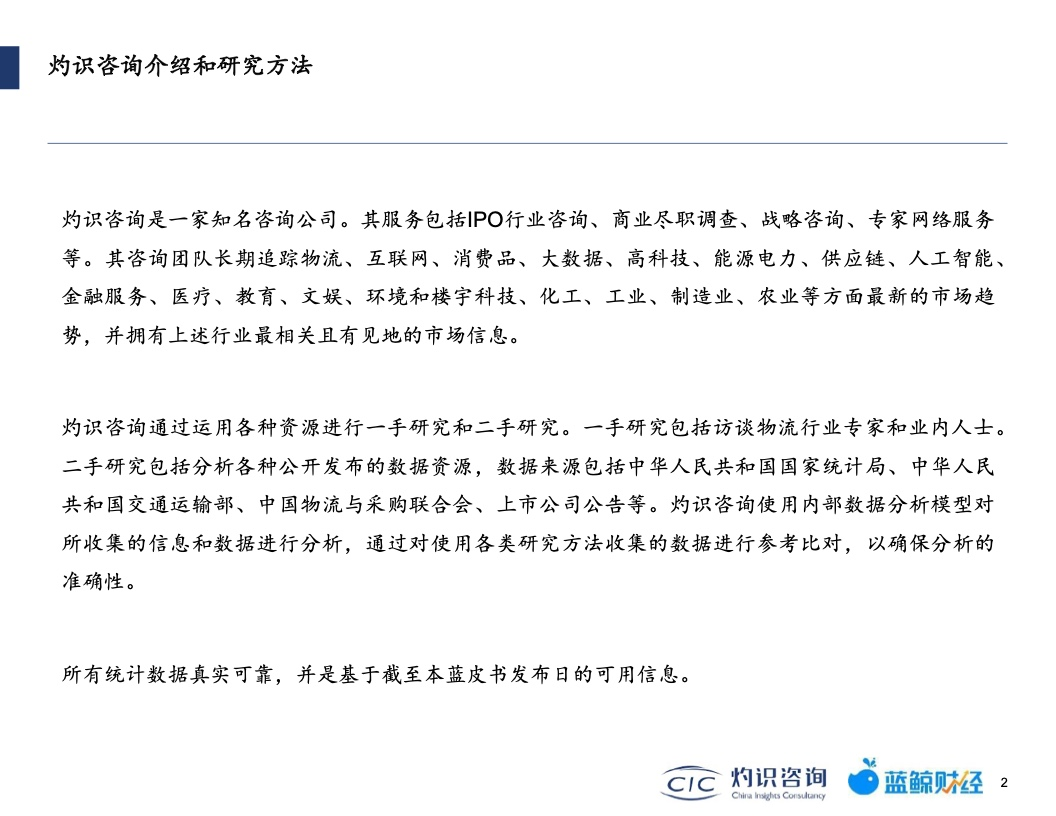 灼识咨询介绍和研究方法

灼识咨询是一家知名咨询公司。其服务包括IPO行业咨询、商业尽职调查、战略咨询、专家网络服务等。其咨询团队长期追踪物流、互联网、消费品、大数据、高科技、能源电力、供应链、人工智能、金融服务、医疗、教育、文娱、环境和楼宇科技、化工、工业、制造业、农业等方面最新的市场趋势，并拥有上述行业最相关且有见地的市场信息。

灼识咨询通过运用各种资源进行一手研究和二手研究。一手研究包括访谈物流行业专家和业内人士。二手研究包括分析各种公开发布的数据资源，数据来源包括中华人民共和国国家统计局、中华人民共和国交通运输部、中国物流与采购联合会、上市公司公告等。灼识咨询使用内部数据分析模型对所收集的信息和数据进行分析，通过对使用各类研究方法收集的数据进行参考比对，以确保分析的准确性。

所有统计数据真实可靠，并是基于截至本蓝皮书发布日的可用信息。

CIC 灼识咨询 China Insights Consultancy 蓝鲸财经 2